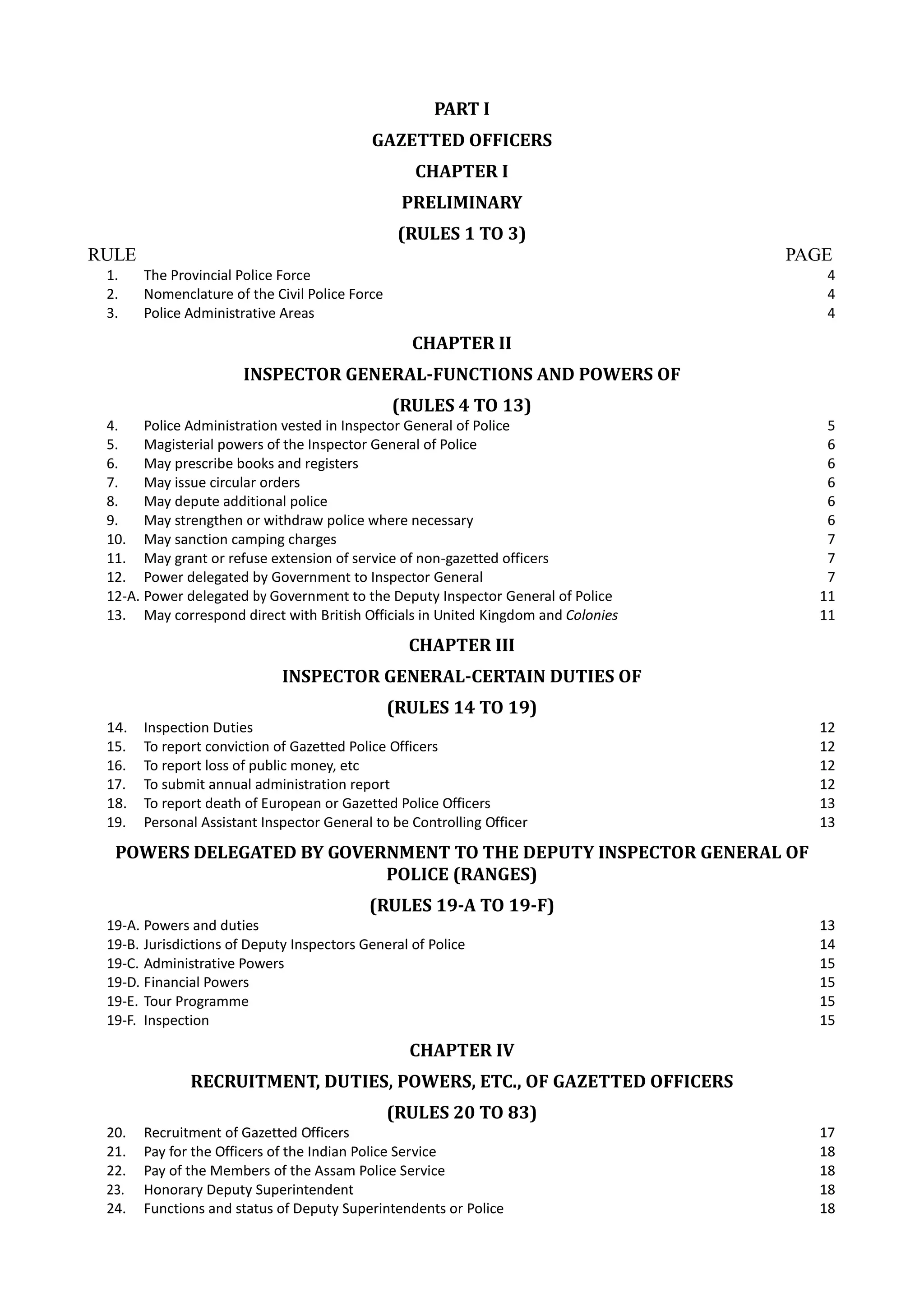 PART I

GAZETTED OFFICERS

CHAPTER I

PRELIMINARY

(RULES 1 TO 3)

RULE PAGE

1. The Provincial Police Force 4
2. Nomenclature of the Civil Police Force 4
3. Police Administrative Areas 4

CHAPTER II

INSPECTOR GENERAL-FUNCTIONS AND POWERS OF

(RULES 4 TO 13)

4. Police Administration vested in Inspector General of Police 5
5. Magisterial powers of the Inspector General of Police 6
6. May prescribe books and registers 6
7. May issue circular orders 6
8. May depute additional police 6
9. May strengthen or withdraw police where necessary 6
10. May sanction camping charges 7
11. May grant or refuse extension of service of non-gazetted officers 7
12. Power delegated by Government to Inspector General 7
12-A. Power delegated by Government to the Deputy Inspector General of Police 11
13. May correspond direct with British Officials in United Kingdom and Colonies 11

CHAPTER III

INSPECTOR GENERAL-CERTAIN DUTIES OF

(RULES 14 TO 19)

14. Inspection Duties 12
15. To report conviction of Gazetted Police Officers 12
16. To report loss of public money, etc 12
17. To submit annual administration report 12
18. To report death of European or Gazetted Police Officers 13
19. Personal Assistant Inspector General to be Controlling Officer 13

POWERS DELEGATED BY GOVERNMENT TO THE DEPUTY INSPECTOR GENERAL OF POLICE (RANGES)

(RULES 19-A TO 19-F)

19-A. Powers and duties 13
19-B. Jurisdictions of Deputy Inspectors General of Police 14
19-C. Administrative Powers 15
19-D. Financial Powers 15
19-E. Tour Programme 15
19-F. Inspection 15

CHAPTER IV

RECRUITMENT, DUTIES, POWERS, ETC., OF GAZETTED OFFICERS

(RULES 20 TO 83)

20. Recruitment of Gazetted Officers 17
21. Pay for the Officers of the Indian Police Service 18
22. Pay of the Members of the Assam Police Service 18
23. Honorary Deputy Superintendent 18
24. Functions and status of Deputy Superintendents or Police 18